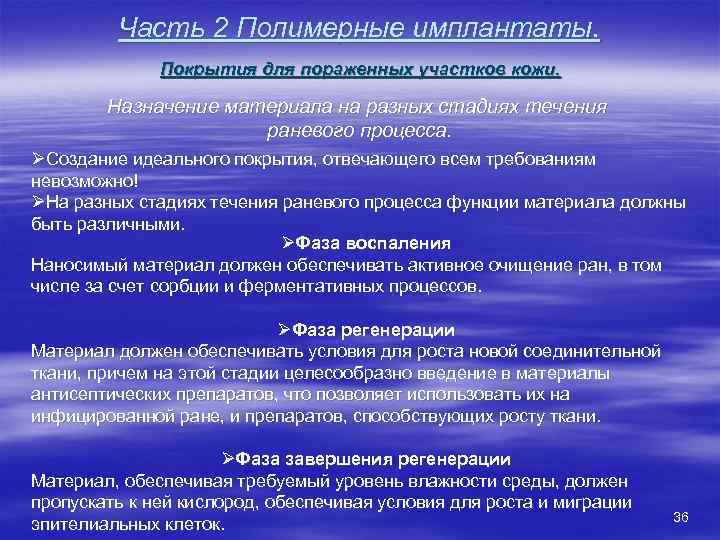 Часть 2 Полимерные имплантаты.

Покрытия для пораженных участков кожи.

Назначение материала на разных стадиях течения раневого процесса.

➢Создание идеального покрытия, отвечающего всем требованиям невозможно!
➢На разных стадиях течения раневого процесса функции материала должны быть различными.

➢Фаза воспаления
Наносимый материал должен обеспечивать активное очищение ран, в том числе за счет сорбции и ферментативных процессов.

➢Фаза регенерации
Материал должен обеспечивать условия для роста новой соединительной ткани, причем на этой стадии целесообразно введение в материалы антисептических препаратов, что позволяет использовать их на инфицированной ране, и препаратов, способствующих росту ткани.

➢Фаза завершения регенерации
Материал, обеспечивая требуемый уровень влажности среды, должен пропускать к ней кислород, обеспечивая условия для роста и миграции эпителиальных клеток.

36